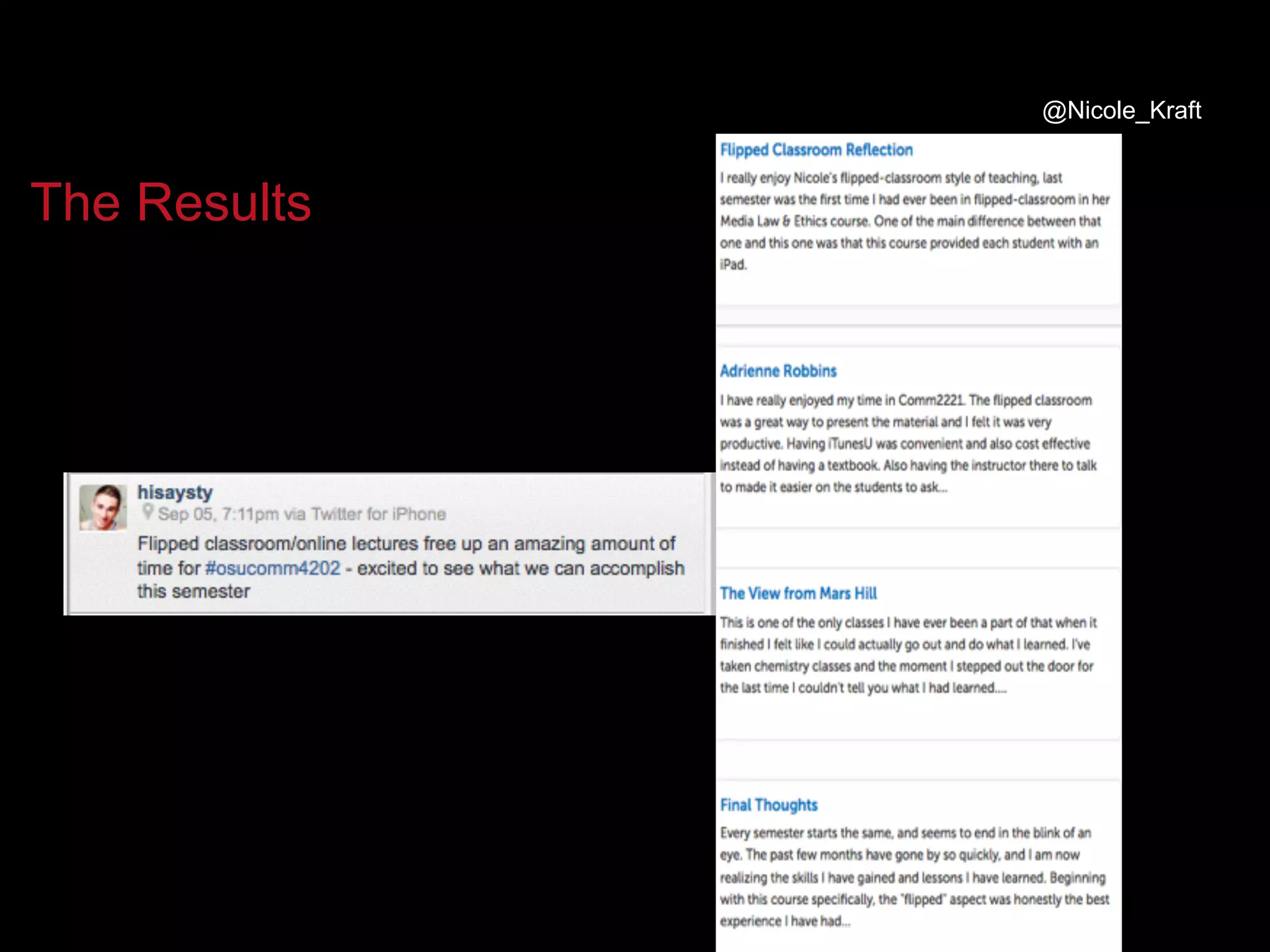 @Nicole_Kraft

The Results

hisaysty
Sep 05, 7:11pm via Twitter for iPhone
Flipped classroom/online lectures free up an amazing amount of time for #osucomm4202 - excited to see what we can accomplish this semester

Flipped Classroom Reflection

I really enjoy Nicole's flipped-classroom style of teaching, last semester was the first time I had ever been in flipped-classroom in her Media Law & Ethics course. One of the main difference between that one and this one was that this course provided each student with an iPad.

Adrienne Robbins

I have really enjoyed my time in Comm2221. The flipped classroom was a great way to present the material and I felt it was very productive. Having iTunesU was convenient and also cost effective instead of having a textbook. Also having the instructor there to talk to made it easier on the students to ask...

The View from Mars Hill

This is one of the only classes I have ever been a part of that when it finished I felt like I could actually go out and do what I learned. I've taken chemistry classes and the moment I stepped out the door for the last time I couldn't tell you what I had learned....

Final Thoughts

Every semester starts the same, and seems to end in the blink of an eye. The past few months have gone by so quickly, and I am now realizing the skills I have gained and lessons I have learned. Beginning with this course specifically, the "flipped" aspect was honestly the best experience I have had...